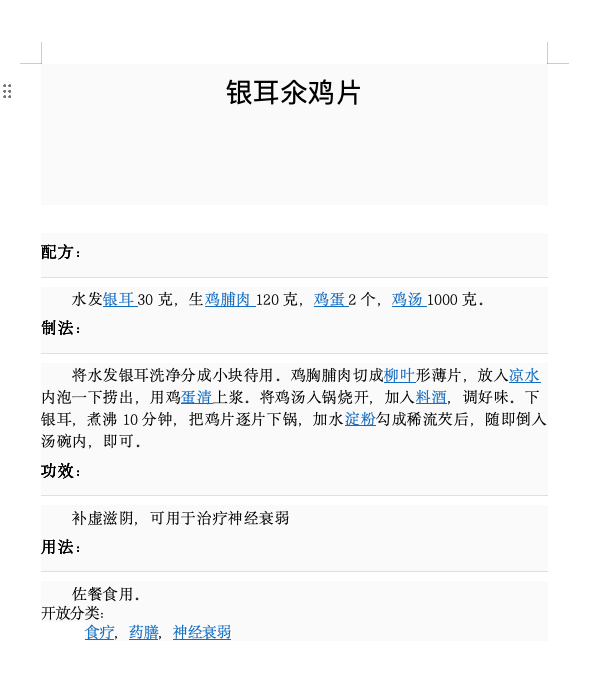 银耳汆鸡片

配方：

水发银耳30克，生鸡脯肉120克，鸡蛋2个，鸡汤1000克.

制法：

将水发银耳洗净分成小块待用.鸡胸脯肉切成柳叶形薄片，放入凉水内泡一下捞出，用鸡蛋清上浆.将鸡汤入锅烧开，加入料酒，调好味.下银耳，煮沸10分钟，把鸡片逐片下锅，加水淀粉勾成稀流芡后，随即倒入汤碗内，即可.

功效：

补虚滋阴，可用于治疗神经衰弱

用法：

佐餐食用.

开放分类：

食疗，药膳，神经衰弱